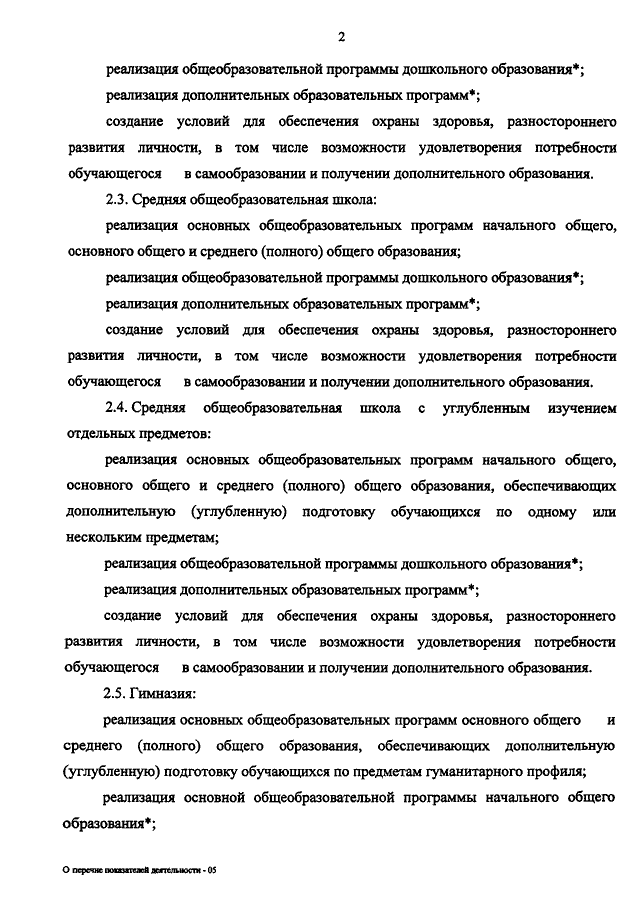 2

реализация общеобразовательной программы дошкольного образования*;

реализация дополнительных образовательных программ*;

создание условий для обеспечения охраны здоровья, разностороннего развития личности, в том числе возможности удовлетворения потребности обучающегося в самообразовании и получении дополнительного образования.

2.3. Средняя общеобразовательная школа:

реализация основных общеобразовательных программ начального общего, основного общего и среднего (полного) общего образования;

реализация общеобразовательной программы дошкольного образования*;

реализация дополнительных образовательных программ*;

создание условий для обеспечения охраны здоровья, разностороннего развития личности, в том числе возможности удовлетворения потребности обучающегося в самообразовании и получении дополнительного образования.

2.4. Средняя общеобразовательная школа с углубленным изучением отдельных предметов:

реализация основных общеобразовательных программ начального общего, основного общего и среднего (полного) общего образования, обеспечивающих дополнительную (углубленную) подготовку обучающихся по одному или нескольким предметам;

реализация общеобразовательной программы дошкольного образования*;

реализация дополнительных образовательных программ*;

создание условий для обеспечения охраны здоровья, разностороннего развития личности, в том числе возможности удовлетворения потребности обучающегося в самообразовании и получении дополнительного образования.

2.5. Гимназия:

реализация основных общеобразовательных программ основного общего и среднего (полного) общего образования, обеспечивающих дополнительную (углубленную) подготовку обучающихся по предметам гуманитарного профиля;

реализация основной общеобразовательной программы начального общего образования*;

О перечне показателей деятельности - 05